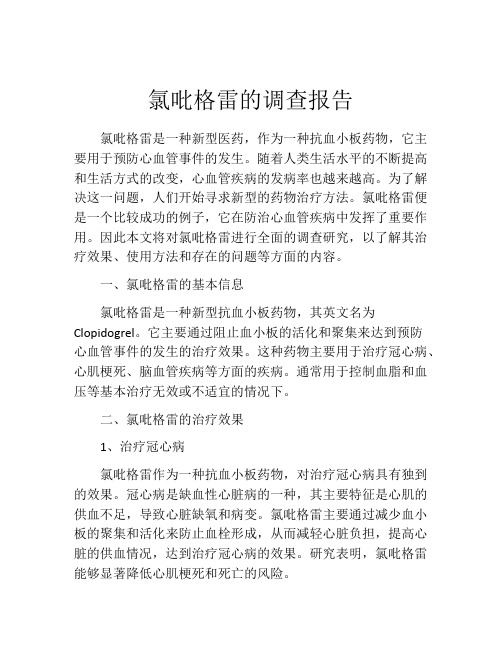 氯吡格雷的调查报告

氯吡格雷是一种新型医药，作为一种抗血小板药物，它主要用于预防心血管事件的发生。随着人类生活水平的不断提高和生活方式的改变，心血管疾病的发病率也越来越高。为了解决这一问题，人们开始寻求新型的药物治疗方法。氯吡格雷便是一个比较成功的例子，它在防治心血管疾病中发挥了重要作用。因此本文将对氯吡格雷进行全面的调查研究，以了解其治疗效果、使用方法和存在的问题等方面的内容。

一、氯吡格雷的基本信息

氯吡格雷是一种新型抗血小板药物，其英文名为Clopidogrel。它主要通过阻止血小板的活化和聚集来达到预防心血管事件的发生的治疗效果。这种药物主要用于治疗冠心病、心肌梗死、脑血管疾病等方面的疾病。通常用于控制血脂和血压等基本治疗无效或不适宜的情况下。

二、氯吡格雷的治疗效果

1、治疗冠心病

氯吡格雷作为一种抗血小板药物，对治疗冠心病具有独到的效果。冠心病是缺血性心脏病的一种，其主要特征是心肌的供血不足，导致心脏缺氧和病变。氯吡格雷主要通过减少血小板的聚集和活化来防止血栓形成，从而减轻心脏负担，提高心脏的供血情况，达到治疗冠心病的效果。研究表明，氯吡格雷能够显著降低心肌梗死和死亡的风险。